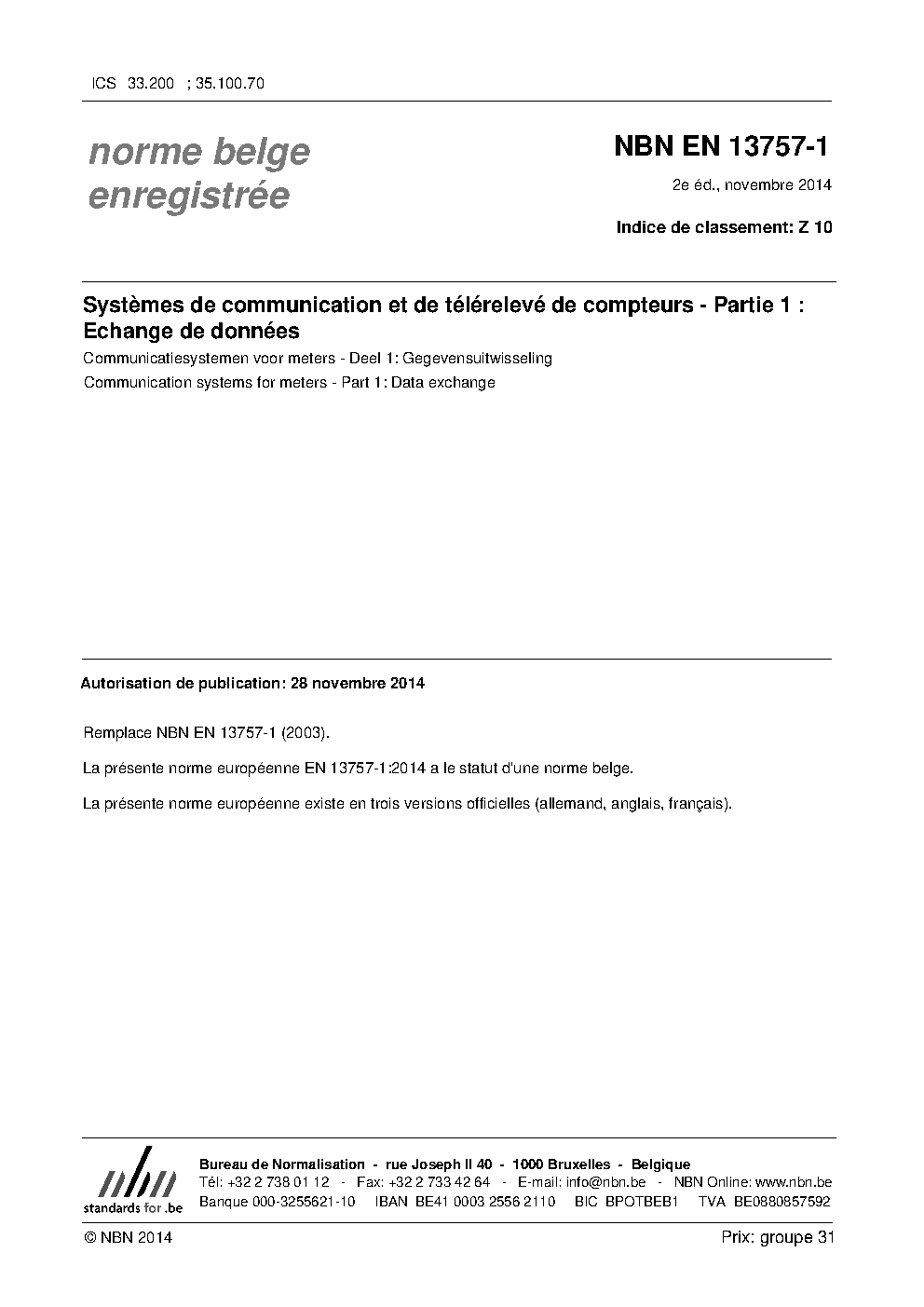 ICS 33.200 ; 35.100.70

norme belge
enregistrée

NBN EN 13757-1

2e éd., novembre 2014

Indice de classement: Z 10

Systèmes de communication et de télérelevé de compteurs - Partie 1 : Echange de données

Communicatiesystemen voor meters - Deel 1: Gegevensuitwisseling

Communication systems for meters - Part 1: Data exchange

Autorisation de publication: 28 novembre 2014

Remplace NBN EN 13757-1 (2003).

La présente norme européenne EN 13757-1:2014 a le statut d'une norme belge.

La présente norme européenne existe en trois versions officielles (allemand, anglais, français).

nbn
standards for .be

Bureau de Normalisation - rue Joseph II 40 - 1000 Bruxelles - Belgique
Tél: +32 2 738 01 12 - Fax: +32 2 733 42 64 - E-mail: info@nbn.be - NBN Online: www.nbn.be
Banque 000-3255621-10 IBAN BE41 0003 2556 2110 BIC BPOTBEB1 TVA BE0880857592

© NBN 2014

Prix: groupe 31